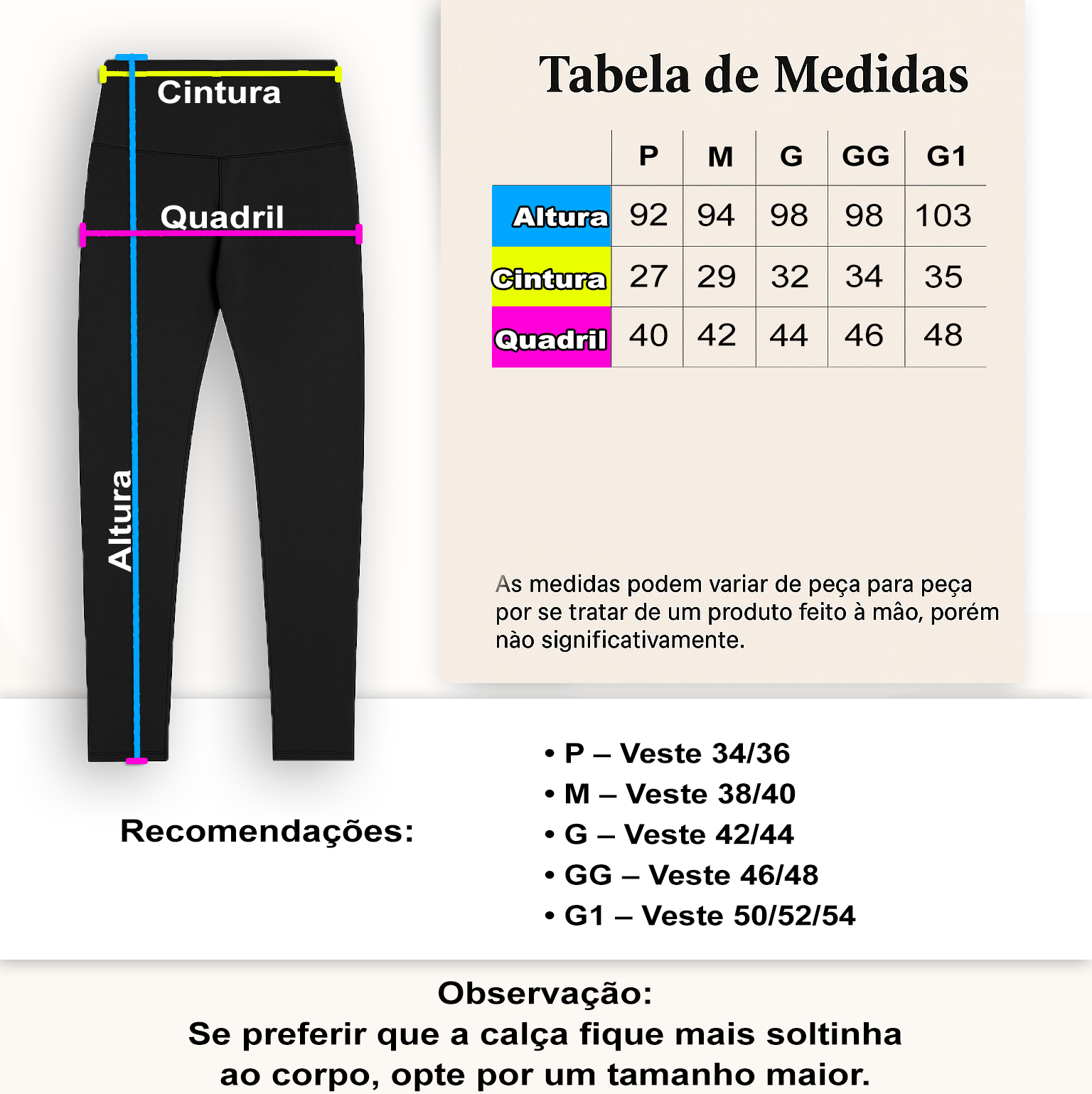 Cintura

Quadril

Altura

Tabela de Medidas

| | P | M | G | GG | G1 |
|---|---|---|---|---|---|
| Altura | 92 | 94 | 98 | 98 | 103 |
| Cintura | 27 | 29 | 32 | 34 | 35 |
| Quadril | 40 | 42 | 44 | 46 | 48 |

As medidas podem variar de peça para peça por se tratar de um produto feito à mâo, porém nào significativamente.

Recomendações:

• P – Veste 34/36
• M – Veste 38/40
• G – Veste 42/44
• GG – Veste 46/48
• G1 – Veste 50/52/54

Observação:
Se preferir que a calça fique mais soltinha ao corpo, opte por um tamanho maior.